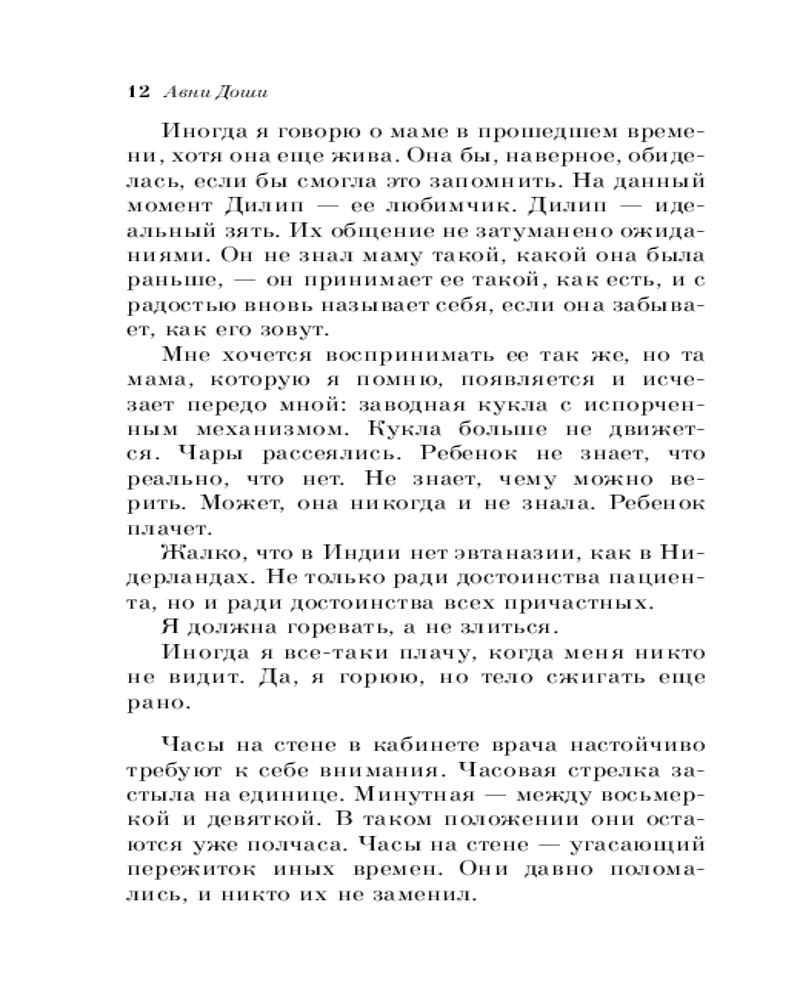 12 Авни Доши

Иногда я говорю о маме в прошедшем времени, хотя она еще жива. Она бы, наверное, обиделась, если бы смогла это запомнить. На данный момент Дилип — ее любимчик. Дилип — идеальный зять. Их общение не затуманено ожиданиями. Он не знал маму такой, какой она была раньше, — он принимает ее такой, как есть, и с радостью вновь называет себя, если она забывает, как его зовут.

Мне хочется воспринимать ее так же, но та мама, которую я помню, появляется и исчезает передо мной: заводная кукла с испорченным механизмом. Кукла больше не движется. Чары рассеялись. Ребенок не знает, что реально, что нет. Не знает, чему можно верить. Может, она никогда и не знала. Ребенок плачет.

Жалко, что в Индии нет эвтаназии, как в Нидерландах. Не только ради достоинства пациента, но и ради достоинства всех причастных.

Я должна горевать, а не злиться.

Иногда я все-таки плачу, когда меня никто не видит. Да, я горюю, но тело сжигать еще рано.

Часы на стене в кабинете врача настойчиво требуют к себе внимания. Часовая стрелка застыла на единице. Минутная — между восьмеркой и девяткой. В таком положении они остаются уже полчаса. Часы на стене — угасающий пережиток иных времен. Они давно поломались, и никто их не заменил.